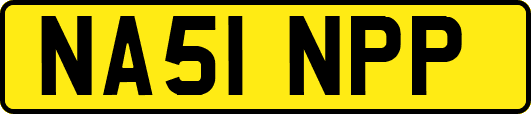 NA51 NPP